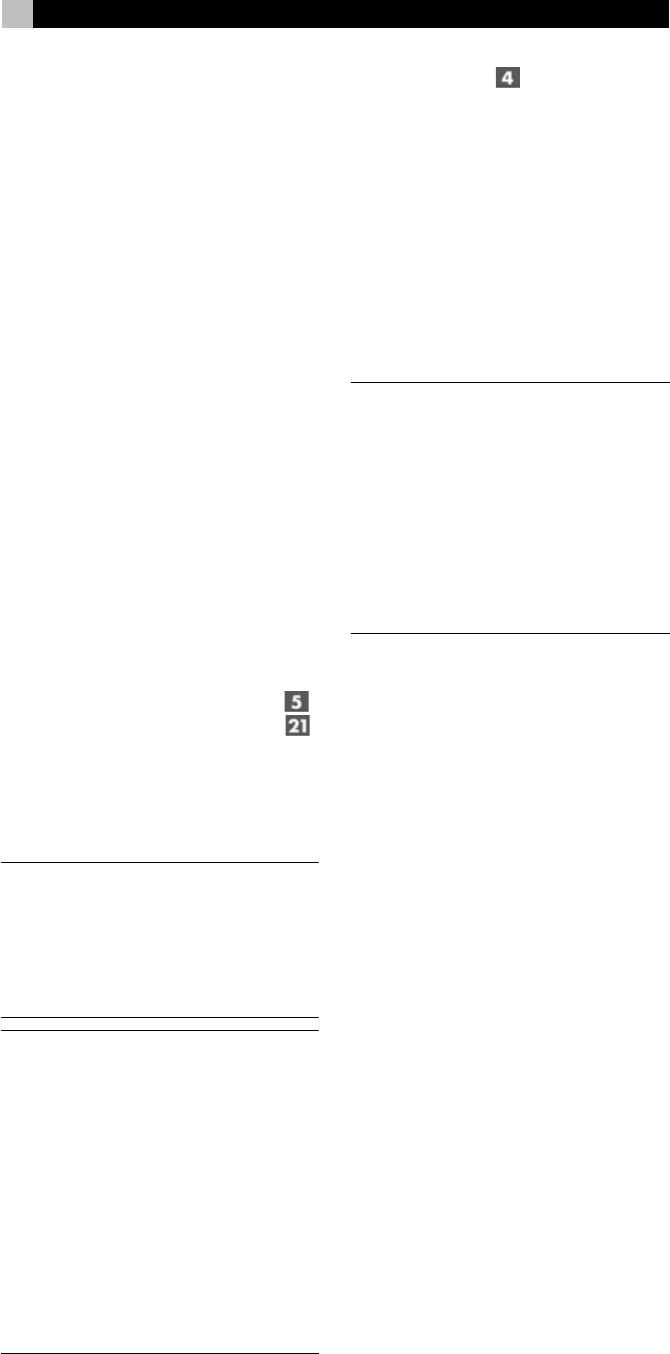 4

5
21